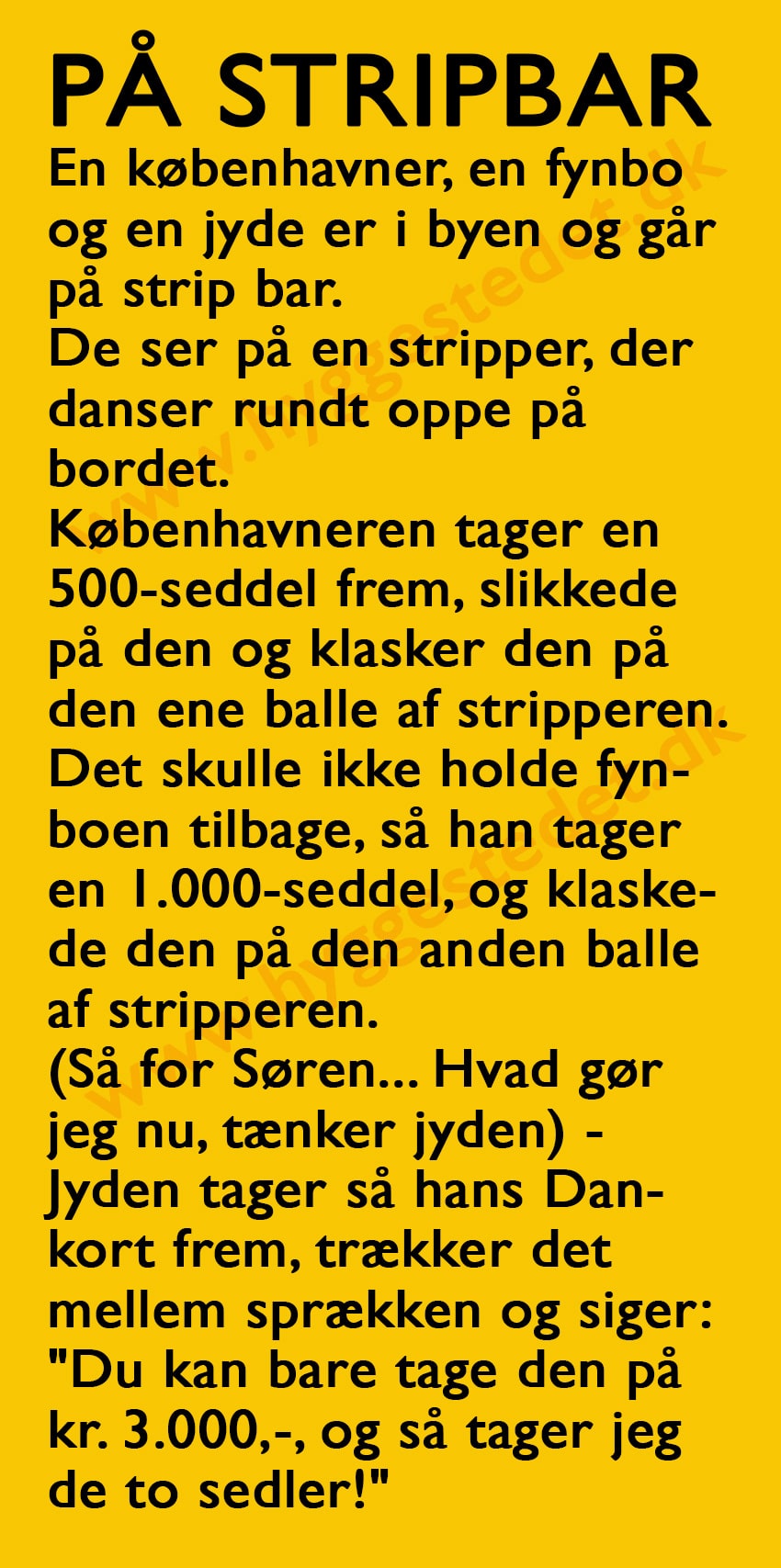 PÅ STRIPBAR

En københavner, en fynbo og en jyde er i byen og går på strip bar.
De ser på en stripper, der danser rundt oppe på bordet.
Københavneren tager en 500-seddel frem, slikkede på den og klasker den på den ene balle af stripperen.
Det skulle ikke holde fynboen tilbage, så han tager en 1.000-seddel, og klaskede den på den anden balle af stripperen.
(Så for Søren... Hvad gør jeg nu, tænker jyden) -
Jyden tager så hans Dankort frem, trækker det mellem sprækken og siger: "Du kan bare tage den på kr. 3.000,-, og så tager jeg de to sedler!"

www.hyggestedet.dk
www.hyggestedet.dk